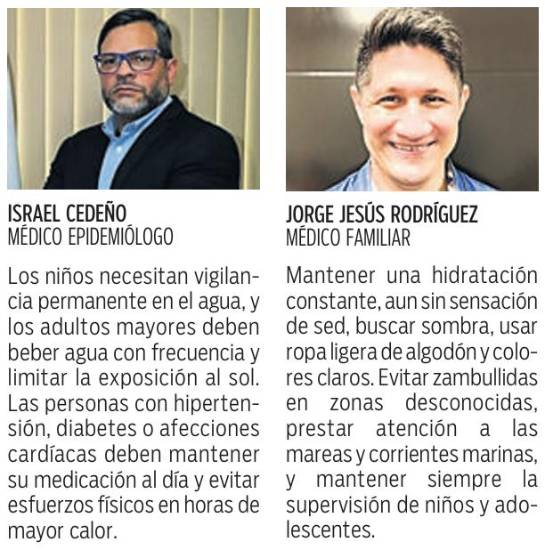 ISRAEL CEDEÑO
MÉDICO EPIDEMIÓLOGO

Los niños necesitan vigilancia permanente en el agua, y los adultos mayores deben beber agua con frecuencia y limitar la exposición al sol. Las personas con hipertensión, diabetes o afecciones cardíacas deben mantener su medicación al día y evitar esfuerzos físicos en horas de mayor calor.

JORGE JESÚS RODRÍGUEZ
MÉDICO FAMILIAR

Mantener una hidratación constante, aun sin sensación de sed, buscar sombra, usar ropa ligera de algodón y colores claros. Evitar zambullidas en zonas desconocidas, prestar atención a las mareas y corrientes marinas, y mantener siempre la supervisión de niños y adolescentes.